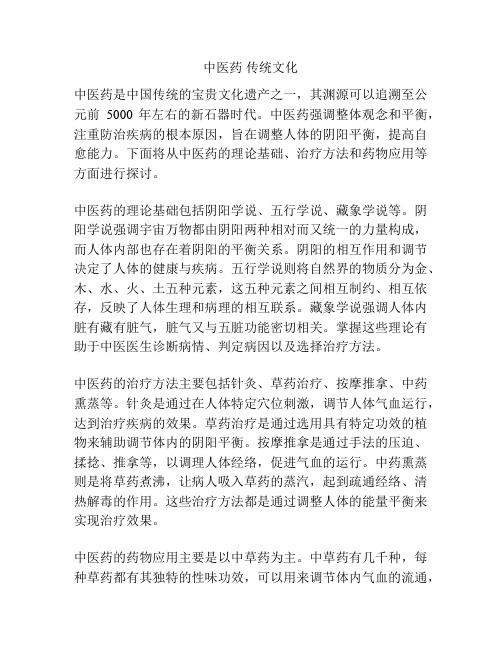 中医药 传统文化

中医药是中国传统的宝贵文化遗产之一，其渊源可以追溯至公元前 5000 年左右的新石器时代。中医药强调整体观念和平衡，注重防治疾病的根本原因，旨在调整人体的阴阳平衡，提高自愈能力。下面将从中医药的理论基础、治疗方法和药物应用等方面进行探讨。

中医药的理论基础包括阴阳学说、五行学说、藏象学说等。阴阳学说强调宇宙万物都由阴阳两种相对而又统一的力量构成，而人体内部也存在着阴阳的平衡关系。阴阳的相互作用和调节决定了人体的健康与疾病。五行学说则将自然界的物质分为金、木、水、火、土五种元素，这五种元素之间相互制约、相互依存，反映了人体生理和病理的相互联系。藏象学说强调人体内脏有藏有脏气，脏气又与五脏功能密切相关。掌握这些理论有助于中医医生诊断病情、判定病因以及选择治疗方法。

中医药的治疗方法主要包括针灸、草药治疗、按摩推拿、中药熏蒸等。针灸是通过在人体特定穴位刺激，调节人体气血运行，达到治疗疾病的效果。草药治疗是通过选用具有特定功效的植物来辅助调节体内的阴阳平衡。按摩推拿是通过手法的压迫、揉捻、推拿等，以调理人体经络，促进气血的运行。中药熏蒸则是将草药煮沸，让病人吸入草药的蒸汽，起到疏通经络、清热解毒的作用。这些治疗方法都是通过调整人体的能量平衡来实现治疗效果。

中医药的药物应用主要是以中草药为主。中草药有几千种，每种草药都有其独特的性味功效，可以用来调节体内气血的流通，